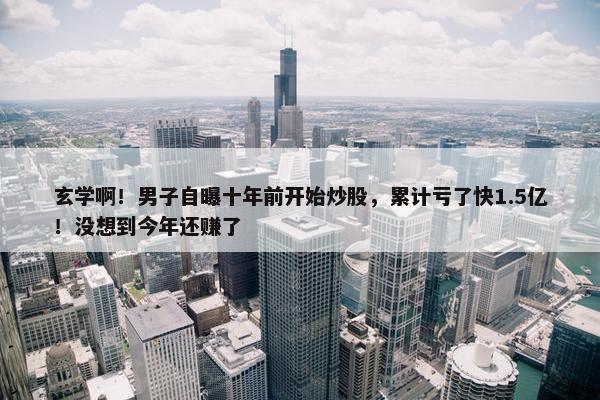 玄学啊！男子自曝十年前开始炒股，累计亏了快1.5亿！没想到今年还赚了